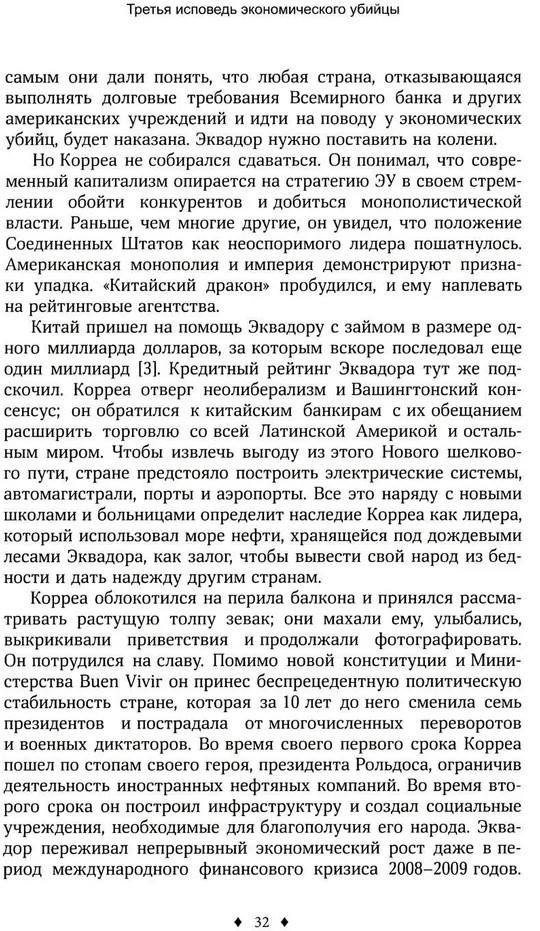 Третья исповедь экономического убийцы

самым они дали понять, что любая страна, отказывающаяся выполнять долговые требования Всемирного банка и других американских учреждений и идти на поводу у экономических убийц, будет наказана. Эквадор нужно поставить на колени.

Но Корреа не собирался сдаваться. Он понимал, что современный капитализм опирается на стратегию ЭУ в своем стремлении обойти конкурентов и добиться монополистической власти. Раньше, чем многие другие, он увидел, что положение Соединенных Штатов как неоспоримого лидера пошатнулось. Американская монополия и империя демонстрируют признаки упадка. «Китайский дракон» пробудился, и ему наплевать на рейтинговые агентства.

Китай пришел на помощь Эквадору с займом в размере одного миллиарда долларов, за которым вскоре последовал еще один миллиард [3]. Кредитный рейтинг Эквадора тут же подскочил. Корреа отверг неолиберализм и Вашингтонский консенсус; он обратился к китайским банкирам с их обещанием расширить торговлю со всей Латинской Америкой и остальным миром. Чтобы извлечь выгоду из этого Нового шелкового пути, стране предстояло построить электрические системы, автомагистрали, порты и аэропорты. Все это наряду с новыми школами и больницами определит наследие Корреа как лидера, который использовал море нефти, хранящейся под дождевыми лесами Эквадора, как залог, чтобы вывести свой народ из бедности и дать надежду другим странам.

Корреа облокотился на перила балкона и принялся рассматривать растущую толпу зевак; они махали ему, улыбались, выкрикивали приветствия и продолжали фотографировать. Он потрудился на славу. Помимо новой конституции и Министерства Buen Vivir он принес беспрецедентную политическую стабильность стране, которая за 10 лет до него сменила семь президентов и пострадала от многочисленных переворотов и военных диктаторов. Во время своего первого срока Корреа пошел по стопам своего героя, президента Рольдоса, ограничив деятельность иностранных нефтяных компаний. Во время второго срока он построил инфраструктуру и создал социальные учреждения, необходимые для благополучия его народа. Эквадор переживал непрерывный экономический рост даже в период международного финансового кризиса 2008–2009 годов.

♦ 32 ♦